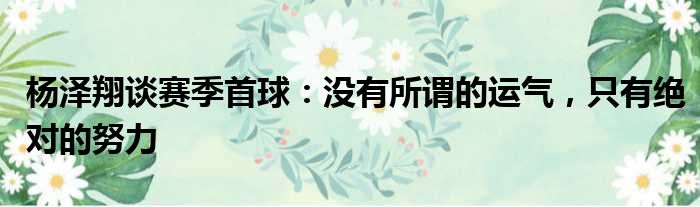 杨泽翔谈赛季首球：没有所谓的运气，只有绝对的努力